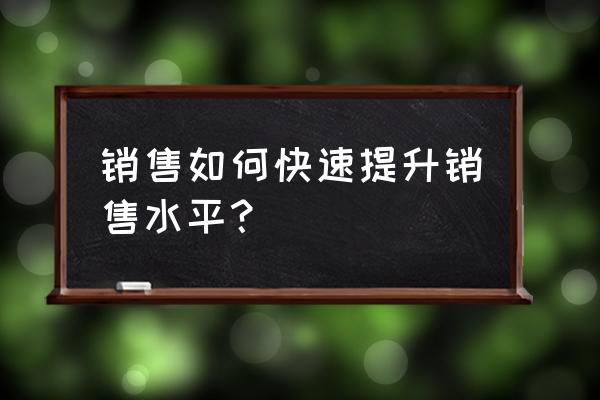 销售如何快速提升销售水平？